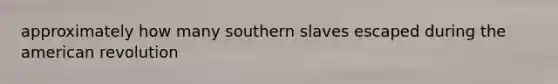 approximately how many southern slaves escaped during the american revolution